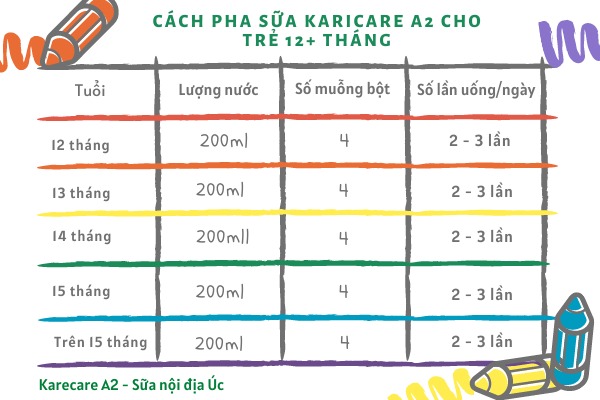 CÁCH PHA SỮA KARICARE A2 CHO TRẺ 12+ THÁNG

| Tuổi | Lượng nước | Số muỗng bột | Số lần uống/ngày |
|---|---|---|---|
| 12 tháng | 200ml | 4 | 2 - 3 lần |
| 13 tháng | 200ml | 4 | 2 - 3 lần |
| 14 tháng | 200mll | 4 | 2 - 3 lần |
| 15 tháng | 200ml | 4 | 2 - 3 lần |
| Trên 15 tháng | 200ml | 4 | 2 - 3 lần |

Karecare A2 - Sữa nội địa Úc